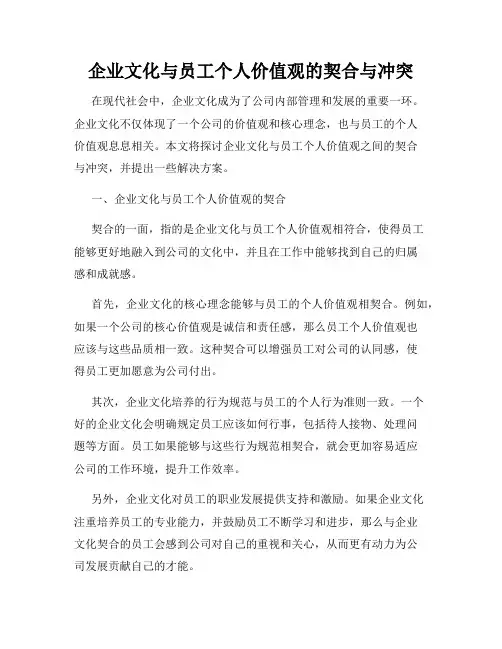 企业文化与员工个人价值观的契合与冲突

在现代社会中，企业文化成为了公司内部管理和发展的重要一环。企业文化不仅体现了一个公司的价值观和核心理念，也与员工的个人价值观息息相关。本文将探讨企业文化与员工个人价值观之间的契合与冲突，并提出一些解决方案。

一、企业文化与员工个人价值观的契合

契合的一面，指的是企业文化与员工个人价值观相符合，使得员工能够更好地融入到公司的文化中，并且在工作中能够找到自己的归属感和成就感。

首先，企业文化的核心理念能够与员工的个人价值观相契合。例如，如果一个公司的核心价值观是诚信和责任感，那么员工个人价值观也应该与这些品质相一致。这种契合可以增强员工对公司的认同感，使得员工更加愿意为公司付出。

其次，企业文化培养的行为规范与员工的个人行为准则一致。一个好的企业文化会明确规定员工应该如何行事，包括待人接物、处理问题等方面。员工如果能够与这些行为规范相契合，就会更加容易适应公司的工作环境，提升工作效率。

另外，企业文化对员工的职业发展提供支持和激励。如果企业文化注重培养员工的专业能力，并鼓励员工不断学习和进步，那么与企业文化契合的员工会感到公司对自己的重视和关心，从而更有动力为公司发展贡献自己的才能。